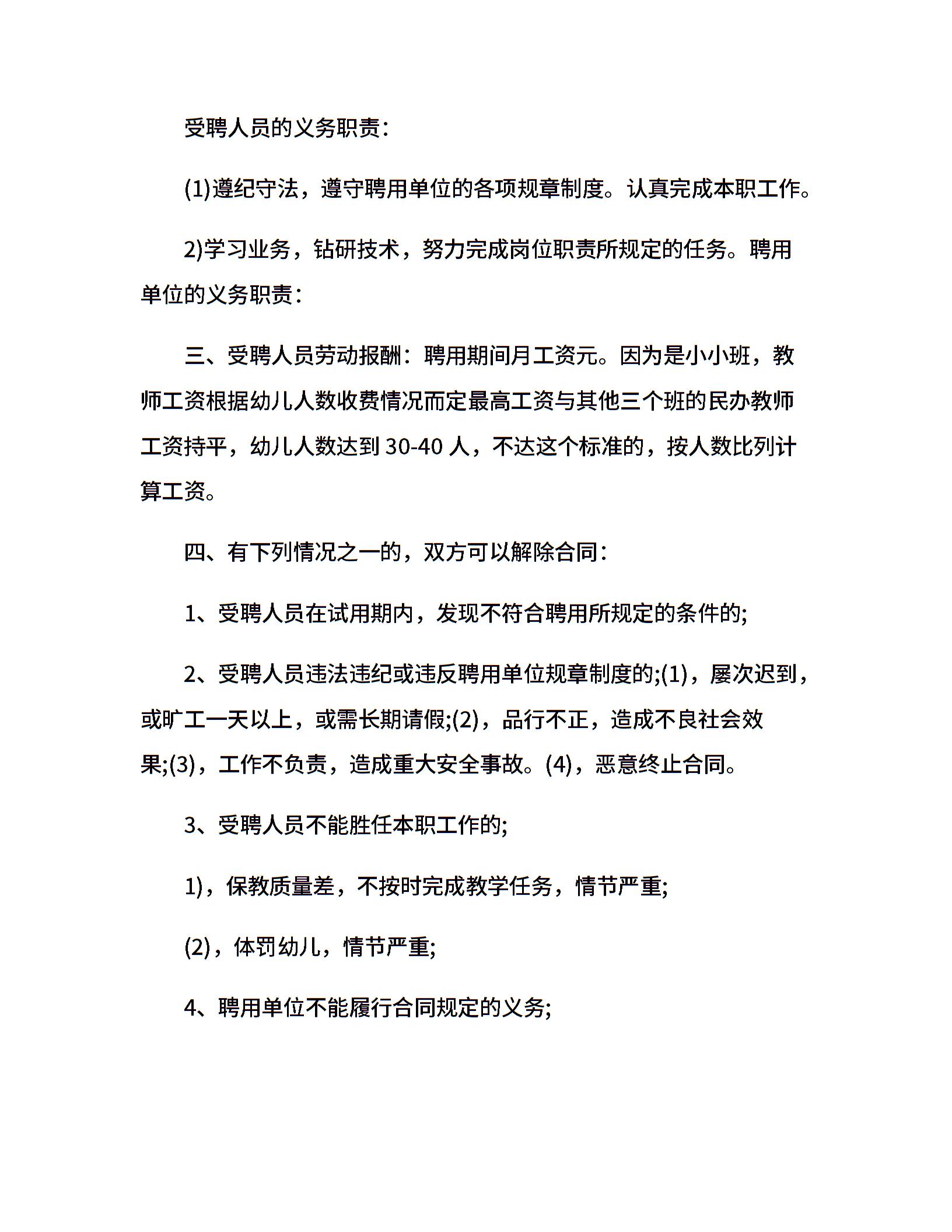 受聘人员的义务职责：

(1)遵纪守法，遵守聘用单位的各项规章制度。认真完成本职工作。

2)学习业务，钻研技术，努力完成岗位职责所规定的任务。聘用单位的义务职责：

三、受聘人员劳动报酬：聘用期间月工资元。因为是小小班，教师工资根据幼儿人数收费情况而定最高工资与其他三个班的民办教师工资持平，幼儿人数达到 30-40 人，不达这个标准的，按人数比列计算工资。

四、有下列情况之一的，双方可以解除合同：

1、受聘人员在试用期内，发现不符合聘用所规定的条件的;

2、受聘人员违法违纪或违反聘用单位规章制度的;(1)，屡次迟到，或旷工一天以上，或需长期请假;(2)，品行不正，造成不良社会效果;(3)，工作不负责，造成重大安全事故。(4)，恶意终止合同。

3、受聘人员不能胜任本职工作的;

1)，保教质量差，不按时完成教学任务，情节严重;

(2)，体罚幼儿，情节严重;

4、聘用单位不能履行合同规定的义务;